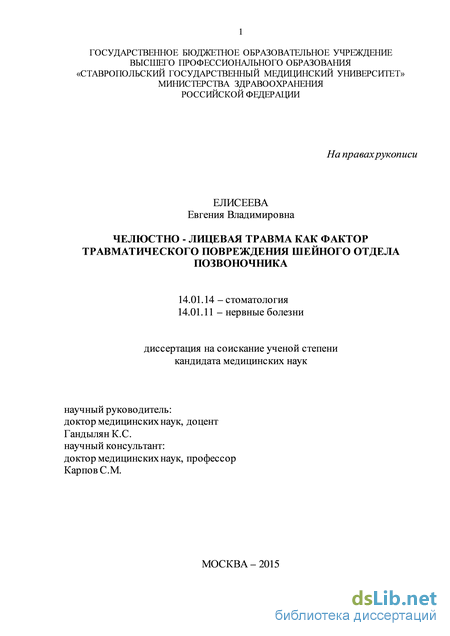 1

ГОСУДАРСТВЕННОЕ БЮДЖЕТНОЕ ОБРАЗОВАТЕЛЬНОЕ УЧРЕЖДЕНИЕ
ВЫСШЕГО ПРОФЕССИОНАЛЬНОГО ОБРАЗОВАНИЯ
«СТАВРОПОЛЬСКИЙ ГОСУДАРСТВЕННЫЙ МЕДИЦИНСКИЙ УНИВЕРСИТЕТ»
МИНИСТЕРСТВА ЗДРАВООХРАНЕНИЯ
РОССИЙСКОЙ ФЕДЕРАЦИИ

На правах рукописи

ЕЛИСЕЕВА
Евгения Владимировна

ЧЕЛЮСТНО - ЛИЦЕВАЯ ТРАВМА КАК ФАКТОР
ТРАВМАТИЧЕСКОГО ПОВРЕЖДЕНИЯ ШЕЙНОГО ОТДЕЛА
ПОЗВОНОЧНИКА

14.01.14 – стоматология
14.01.11 – нервные болезни

диссертация на соискание ученой степени
кандидата медицинских наук

научный руководитель:
доктор медицинских наук, доцент
Гандылян К.С.
научный консультант:
доктор медицинских наук, профессор
Карпов С.М.

МОСКВА – 2015

dsLib.net
библиотека диссертаций